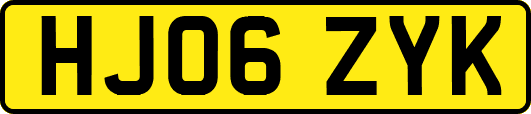 HJ06 ZYK